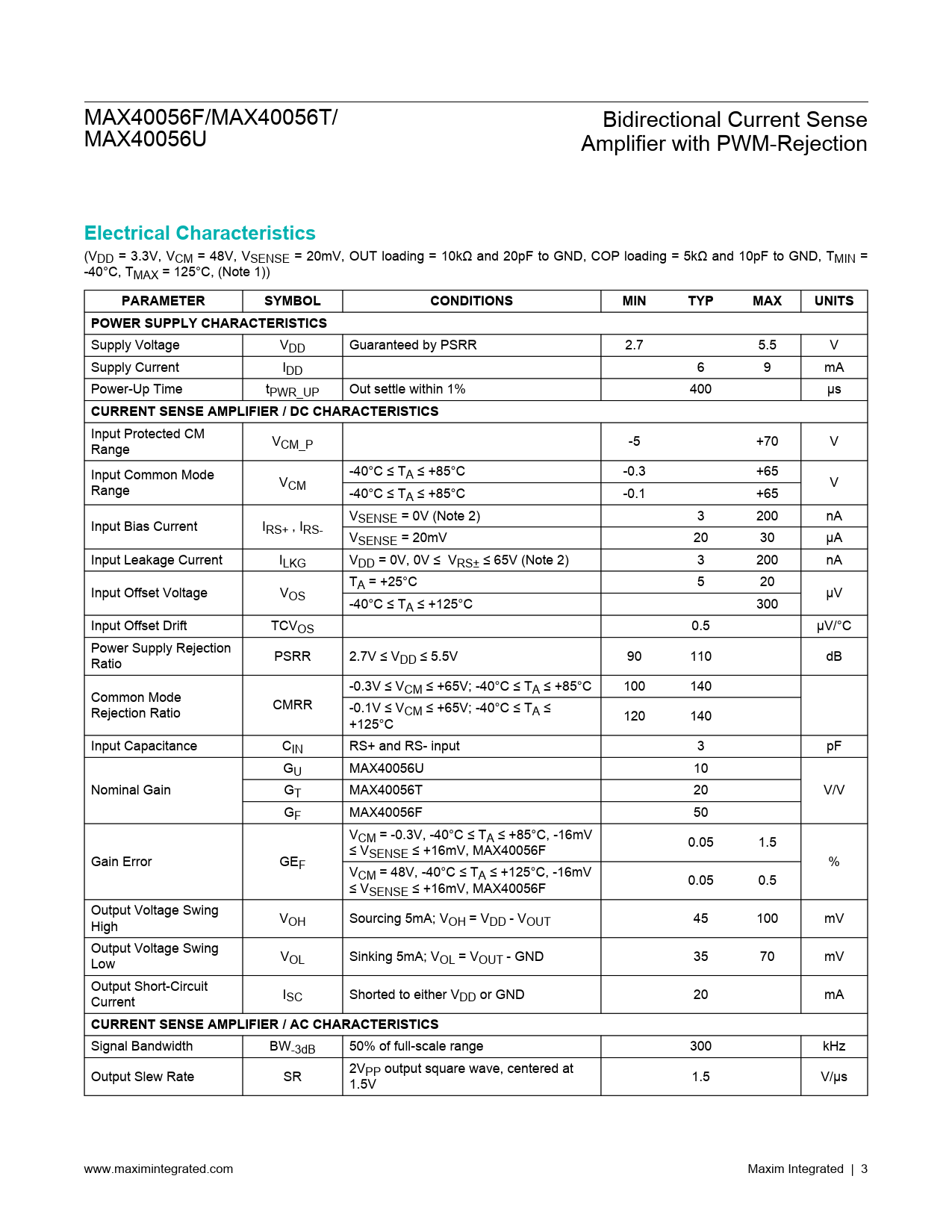 MAX40056F/MAX40056T/
MAX40056U

Bidirectional Current Sense
Amplifier with PWM-Rejection

Electrical Characteristics

($V_{DD}$ = 3.3V, $V_{CM}$ = 48V, $V_{SENSE}$ = 20mV, OUT loading = 10kΩ and 20pF to GND, COP loading = 5kΩ and 10pF to GND, $T_{MIN}$ = -40°C, $T_{MAX}$ = 125°C, (Note 1))

| PARAMETER | SYMBOL | CONDITIONS | MIN | TYP | MAX | UNITS |
|---|---|---|---|---|---|---|
| POWER SUPPLY CHARACTERISTICS | | | | | | |
| Supply Voltage | $V_{DD}$ | Guaranteed by PSRR | 2.7 | | 5.5 | V |
| Supply Current | $I_{DD}$ | | | 6 | 9 | mA |
| Power-Up Time | $t_{PWR\_UP}$ | Out settle within 1% | | 400 | | μs |
| CURRENT SENSE AMPLIFIER / DC CHARACTERISTICS | | | | | | |
| Input Protected CM Range | $V_{CM\_P}$ | | -5 | | +70 | V |
| Input Common Mode Range | $V_{CM}$ | -40°C ≤ $T_A$ ≤ +85°C | -0.3 | | +65 | V |
| | | -40°C ≤ $T_A$ ≤ +85°C | -0.1 | | +65 | |
| Input Bias Current | $I_{RS+}$ , $I_{RS-}$ | $V_{SENSE}$ = 0V (Note 2) | | 3 | 200 | nA |
| | | $V_{SENSE}$ = 20mV | | 20 | 30 | μA |
| Input Leakage Current | $I_{LKG}$ | $V_{DD}$ = 0V, 0V ≤ $V_{RS\pm}$ ≤ 65V (Note 2) | | 3 | 200 | nA |
| Input Offset Voltage | $V_{OS}$ | $T_A$ = +25°C | | 5 | 20 | μV |
| | | -40°C ≤ $T_A$ ≤ +125°C | | | 300 | |
| Input Offset Drift | $TCV_{OS}$ | | | 0.5 | | μV/°C |
| Power Supply Rejection Ratio | PSRR | 2.7V ≤ $V_{DD}$ ≤ 5.5V | 90 | 110 | | dB |
| Common Mode Rejection Ratio | CMRR | -0.3V ≤ $V_{CM}$ ≤ +65V; -40°C ≤ $T_A$ ≤ +85°C | 100 | 140 | | |
| | | -0.1V ≤ $V_{CM}$ ≤ +65V; -40°C ≤ $T_A$ ≤ +125°C | 120 | 140 | | |
| Input Capacitance | $C_{IN}$ | RS+ and RS- input | | 3 | | pF |
| Nominal Gain | $G_U$ | MAX40056U | | 10 | | V/V |
| | $G_T$ | MAX40056T | | 20 | | |
| | $G_F$ | MAX40056F | | 50 | | |
| Gain Error | $GE_F$ | $V_{CM}$ = -0.3V, -40°C ≤ $T_A$ ≤ +85°C, -16mV ≤ $V_{SENSE}$ ≤ +16mV, MAX40056F | | 0.05 | 1.5 | % |
| | | $V_{CM}$ = 48V, -40°C ≤ $T_A$ ≤ +125°C, -16mV ≤ $V_{SENSE}$ ≤ +16mV, MAX40056F | | 0.05 | 0.5 | |
| Output Voltage Swing High | $V_{OH}$ | Sourcing 5mA; $V_{OH}$ = $V_{DD}$ - $V_{OUT}$ | | 45 | 100 | mV |
| Output Voltage Swing Low | $V_{OL}$ | Sinking 5mA; $V_{OL}$ = $V_{OUT}$ - GND | | 35 | 70 | mV |
| Output Short-Circuit Current | $I_{SC}$ | Shorted to either $V_{DD}$ or GND | | 20 | | mA |
| CURRENT SENSE AMPLIFIER / AC CHARACTERISTICS | | | | | | |
| Signal Bandwidth | $BW_{-3dB}$ | 50% of full-scale range | | 300 | | kHz |
| Output Slew Rate | SR | $2V_{PP}$ output square wave, centered at 1.5V | | 1.5 | | V/μs |

www.maximintegrated.com

Maxim Integrated | 3